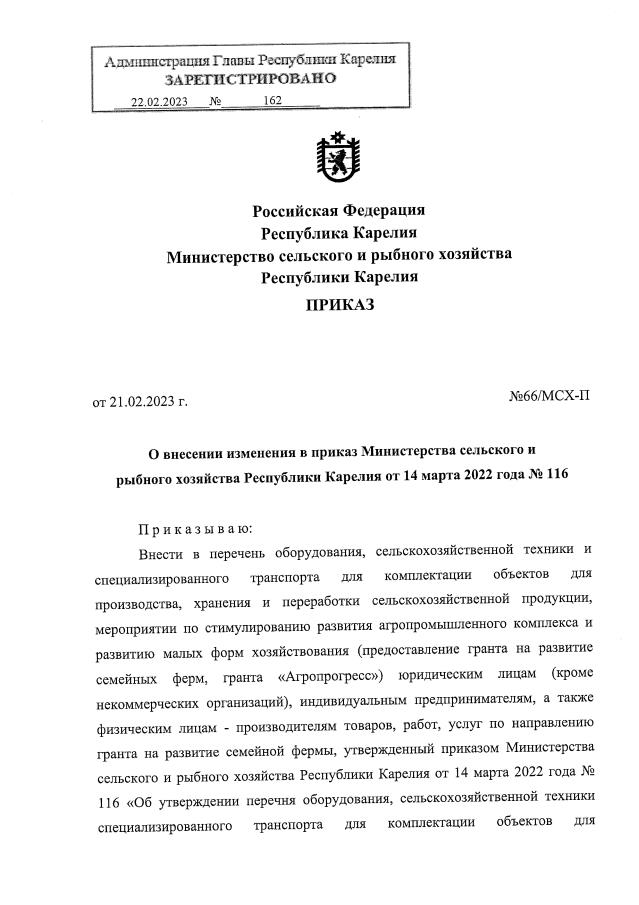 Администрация Главы Республики Карелия
ЗАРЕГИСТРИРОВАНО
22.02.2023 № 162

Российская Федерация
Республика Карелия
Министерство сельского и рыбного хозяйства
Республики Карелия
ПРИКАЗ

от 21.02.2023 г.

№66/МСХ-П

О внесении изменения в приказ Министерства сельского и рыбного хозяйства Республики Карелия от 14 марта 2022 года № 116

Приказываю:

Внести в перечень оборудования, сельскохозяйственной техники и специализированного транспорта для комплектации объектов для производства, хранения и переработки сельскохозяйственной продукции, мероприятии по стимулированию развития агропромышленного комплекса и развитию малых форм хозяйствования (предоставление гранта на развитие семейных ферм, гранта «Агропрогресс») юридическим лицам (кроме некоммерческих организаций), индивидуальным предпринимателям, а также физическим лицам - производителям товаров, работ, услуг по направлению гранта на развитие семейной фермы, утвержденный приказом Министерства сельского и рыбного хозяйства Республики Карелия от 14 марта 2022 года № 116 «Об утверждении перечня оборудования, сельскохозяйственной техники специализированного транспорта для комплектации объектов для